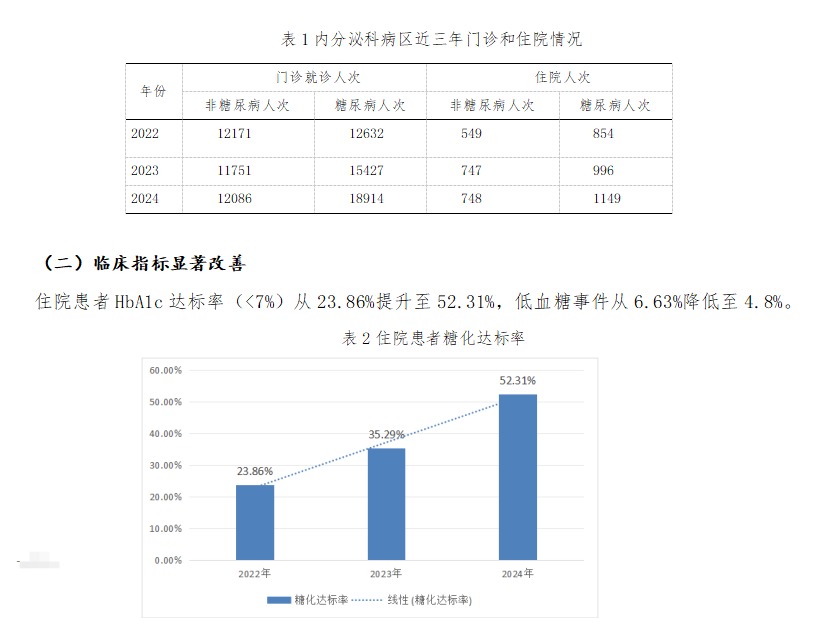 表 1 内分泌科病区近三年门诊和住院情况

| 年份 | 门诊就诊人次 | | 住院人次 | |
|---|---|---|---|---|
| | 非糖尿病人次 | 糖尿病人次 | 非糖尿病人次 | 糖尿病人次 |
| 2022 | 12171 | 12632 | 549 | 854 |
| 2023 | 11751 | 15427 | 747 | 996 |
| 2024 | 12086 | 18914 | 748 | 1149 |

（二）临床指标显著改善

住院患者 HbA1c 达标率（<7%）从 23.86%提升至 52.31%，低血糖事件从 6.63%降低至 4.8%。

表 2 住院患者糖化达标率

60.00%
50.00%
40.00%
30.00%
20.00%
10.00%
0.00%

23.86%
35.29%
52.31%

2022年
2023年
2024年

糖化达标率
线性 (糖化达标率)